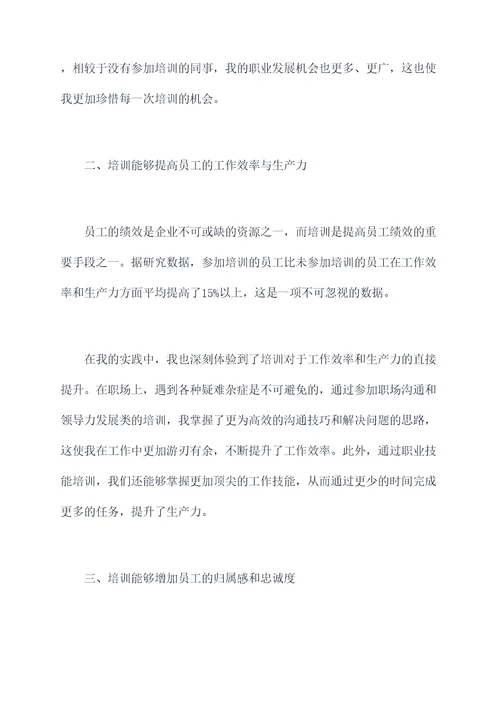 ，相较于没有参加培训的同事，我的职业发展机会也更多、更广，这也使我更加珍惜每一次培训的机会。

二、培训能够提高员工的工作效率与生产力

员工的绩效是企业不可或缺的资源之一，而培训是提高员工绩效的重要手段之一。据研究数据，参加培训的员工比未参加培训的员工在工作效率和生产力方面平均提高了15%以上，这是一项不可忽视的数据。

在我的实践中，我也深刻体验到了培训对于工作效率和生产力的直接提升。在职场上，遇到各种疑难杂症是不可避免的，通过参加职场沟通和领导力发展类的培训，我掌握了更为高效的沟通技巧和解决问题的思路，这使我在工作中更加游刃有余，不断提升了工作效率。此外，通过职业技能培训，我们还能够掌握更加顶尖的工作技能，从而通过更少的时间完成更多的任务，提升了生产力。

三、培训能够增加员工的归属感和忠诚度